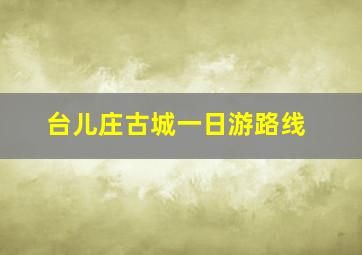 台儿庄古城一日游路线